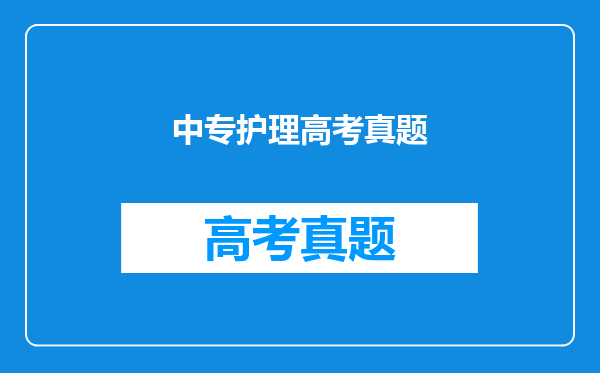 中专护理高考真题

高考真题